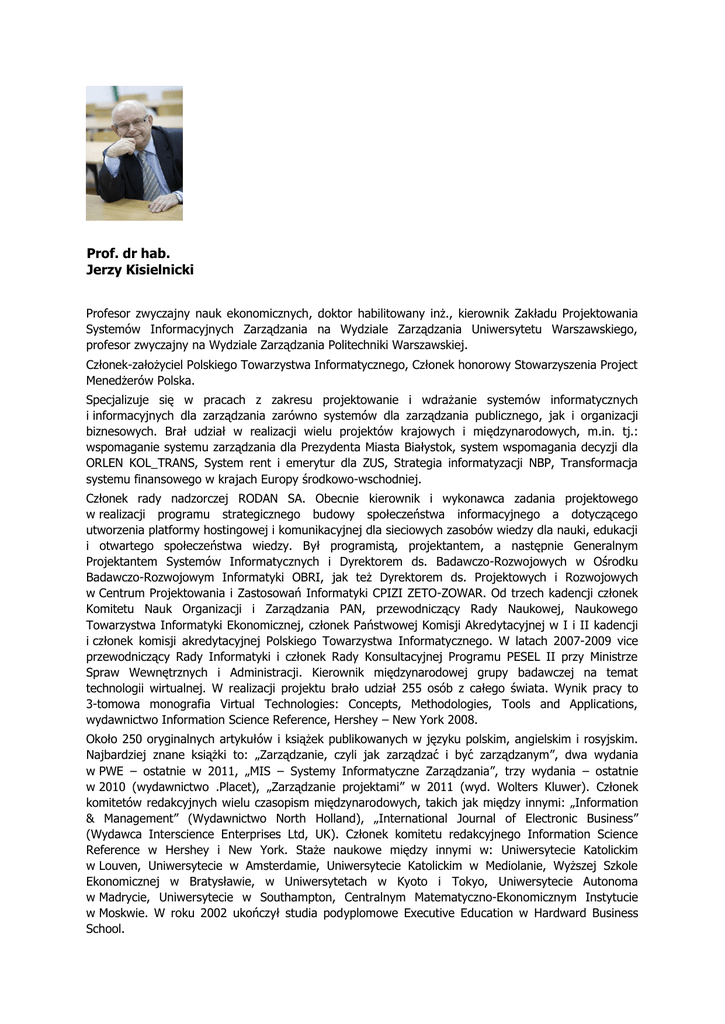 Prof. dr hab.
Jerzy Kisielnicki

Profesor zwyczajny nauk ekonomicznych, doktor habilitowany inż., kierownik Zakładu Projektowania Systemów Informacyjnych Zarządzania na Wydziale Zarządzania Uniwersytetu Warszawskiego, profesor zwyczajny na Wydziale Zarządzania Politechniki Warszawskiej.

Członek-założyciel Polskiego Towarzystwa Informatycznego, Członek honorowy Stowarzyszenia Project Menedżerów Polska.

Specjalizuje się w pracach z zakresu projektowanie i wdrażanie systemów informatycznych i informacyjnych dla zarządzania zarówno systemów dla zarządzania publicznego, jak i organizacji biznesowych. Brał udział w realizacji wielu projektów krajowych i międzynarodowych, m.in. tj.: wspomaganie systemu zarządzania dla Prezydenta Miasta Białystok, system wspomagania decyzji dla ORLEN KOL_TRANS, System rent i emerytur dla ZUS, Strategia informatyzacji NBP, Transformacja systemu finansowego w krajach Europy środkowo-wschodniej.

Członek rady nadzorczej RODAN SA. Obecnie kierownik i wykonawca zadania projektowego w realizacji programu strategicznego budowy społeczeństwa informacyjnego a dotyczącego utworzenia platformy hostingowej i komunikacyjnej dla sieciowych zasobów wiedzy dla nauki, edukacji i otwartego społeczeństwa wiedzy. Był programistą, projektantem, a następnie Generalnym Projektantem Systemów Informatycznych i Dyrektorem ds. Badawczo-Rozwojowych w Ośrodku Badawczo-Rozwojowym Informatyki OBRI, jak też Dyrektorem ds. Projektowych i Rozwojowych w Centrum Projektowania i Zastosowań Informatyki CPIZI ZETO-ZOWAR. Od trzech kadencji członek Komitetu Nauk Organizacji i Zarządzania PAN, przewodniczący Rady Naukowej, Naukowego Towarzystwa Informatyki Ekonomicznej, członek Państwowej Komisji Akredytacyjnej w I i II kadencji i członek komisji akredytacyjnej Polskiego Towarzystwa Informatycznego. W latach 2007-2009 vice przewodniczący Rady Informatyki i członek Rady Konsultacyjnej Programu PESEL II przy Ministrze Spraw Wewnętrznych i Administracji. Kierownik międzynarodowej grupy badawczej na temat technologii wirtualnej. W realizacji projektu brało udział 255 osób z całego świata. Wynik pracy to 3-tomowa monografia Virtual Technologies: Concepts, Methodologies, Tools and Applications, wydawnictwo Information Science Reference, Hershey – New York 2008.

Około 250 oryginalnych artykułów i książek publikowanych w języku polskim, angielskim i rosyjskim. Najbardziej znane książki to: „Zarządzanie, czyli jak zarządzać i być zarządzanym", dwa wydania w PWE – ostatnie w 2011, „MIS – Systemy Informatyczne Zarządzania", trzy wydania – ostatnie w 2010 (wydawnictwo .Placet), „Zarządzanie projektami" w 2011 (wyd. Wolters Kluwer). Członek komitetów redakcyjnych wielu czasopism międzynarodowych, takich jak między innymi: „Information & Management" (Wydawnictwo North Holland), „International Journal of Electronic Business" (Wydawca Interscience Enterprises Ltd, UK). Członek komitetu redakcyjnego Information Science Reference w Hershey i New York. Staże naukowe między innymi w: Uniwersytecie Katolickim w Louven, Uniwersytecie w Amsterdamie, Uniwersytecie Katolickim w Mediolanie, Wyższej Szkole Ekonomicznej w Bratysławie, w Uniwersytetach w Kyoto i Tokyo, Uniwersytecie Autonoma w Madrycie, Uniwersytecie w Southampton, Centralnym Matematyczno-Ekonomicznym Instytucie w Moskwie. W roku 2002 ukończył studia podyplomowe Executive Education w Hardward Business School.